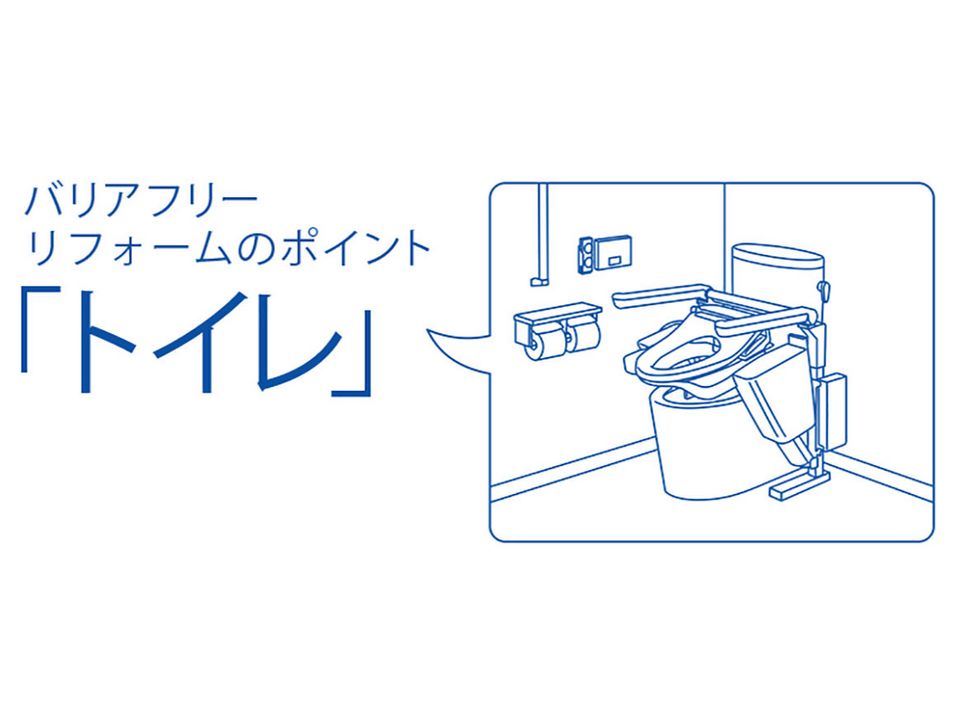 バリアフリー
リフォームのポイント
「トイレ」